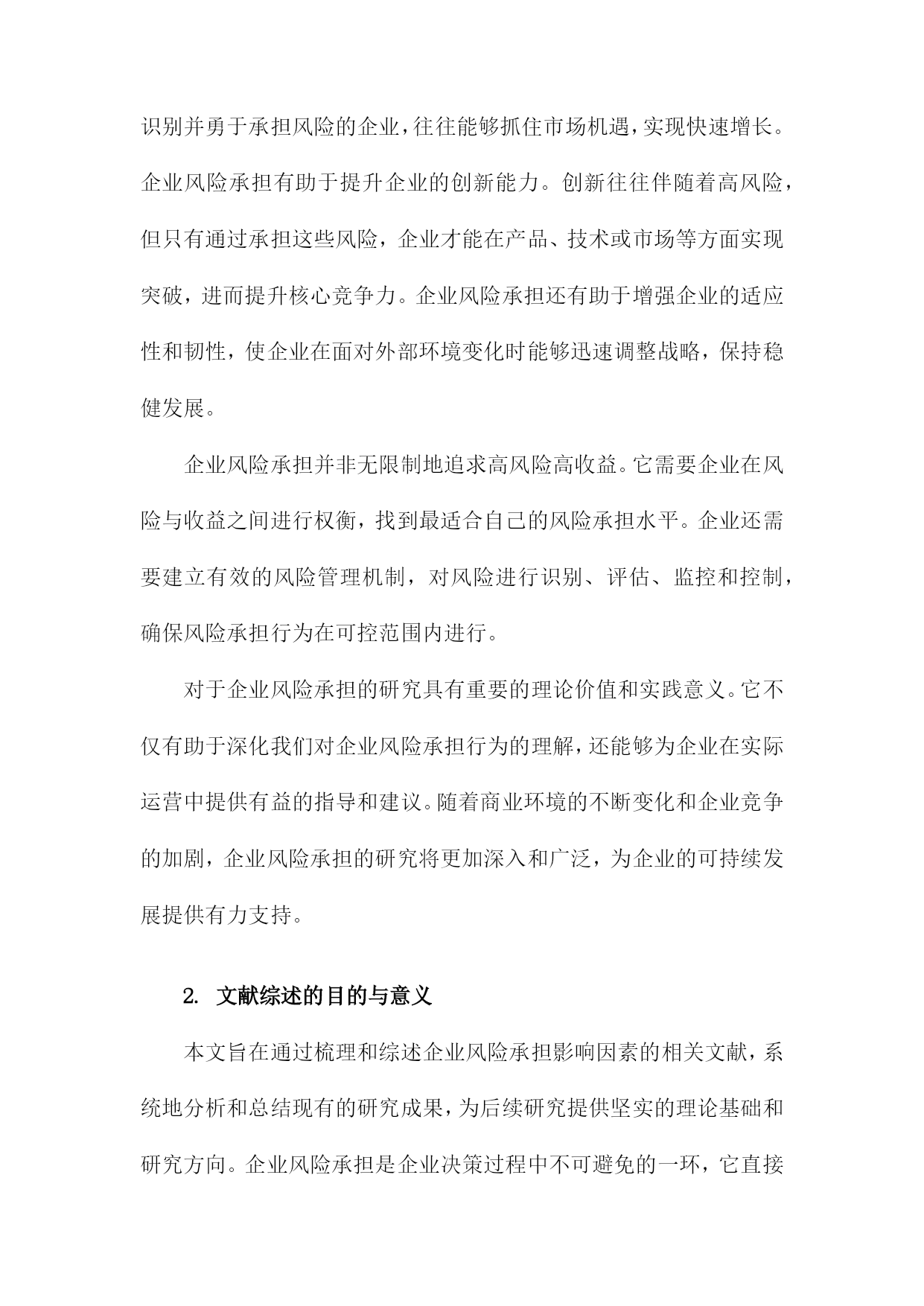 识别并勇于承担风险的企业，往往能够抓住市场机遇，实现快速增长。企业风险承担有助于提升企业的创新能力。创新往往伴随着高风险，但只有通过承担这些风险，企业才能在产品、技术或市场等方面实现突破，进而提升核心竞争力。企业风险承担还有助于增强企业的适应性和韧性，使企业在面对外部环境变化时能够迅速调整战略，保持稳健发展。

企业风险承担并非无限制地追求高风险高收益。它需要企业在风险与收益之间进行权衡，找到最适合自己的风险承担水平。企业还需要建立有效的风险管理机制，对风险进行识别、评估、监控和控制，确保风险承担行为在可控范围内进行。

对于企业风险承担的研究具有重要的理论价值和实践意义。它不仅有助于深化我们对企业风险承担行为的理解，还能够为企业在实际运营中提供有益的指导和建议。随着商业环境的不断变化和企业竞争的加剧，企业风险承担的研究将更加深入和广泛，为企业的可持续发展提供有力支持。

2. 文献综述的目的与意义

本文旨在通过梳理和综述企业风险承担影响因素的相关文献，系统地分析和总结现有的研究成果，为后续研究提供坚实的理论基础和研究方向。企业风险承担是企业决策过程中不可避免的一环，它直接